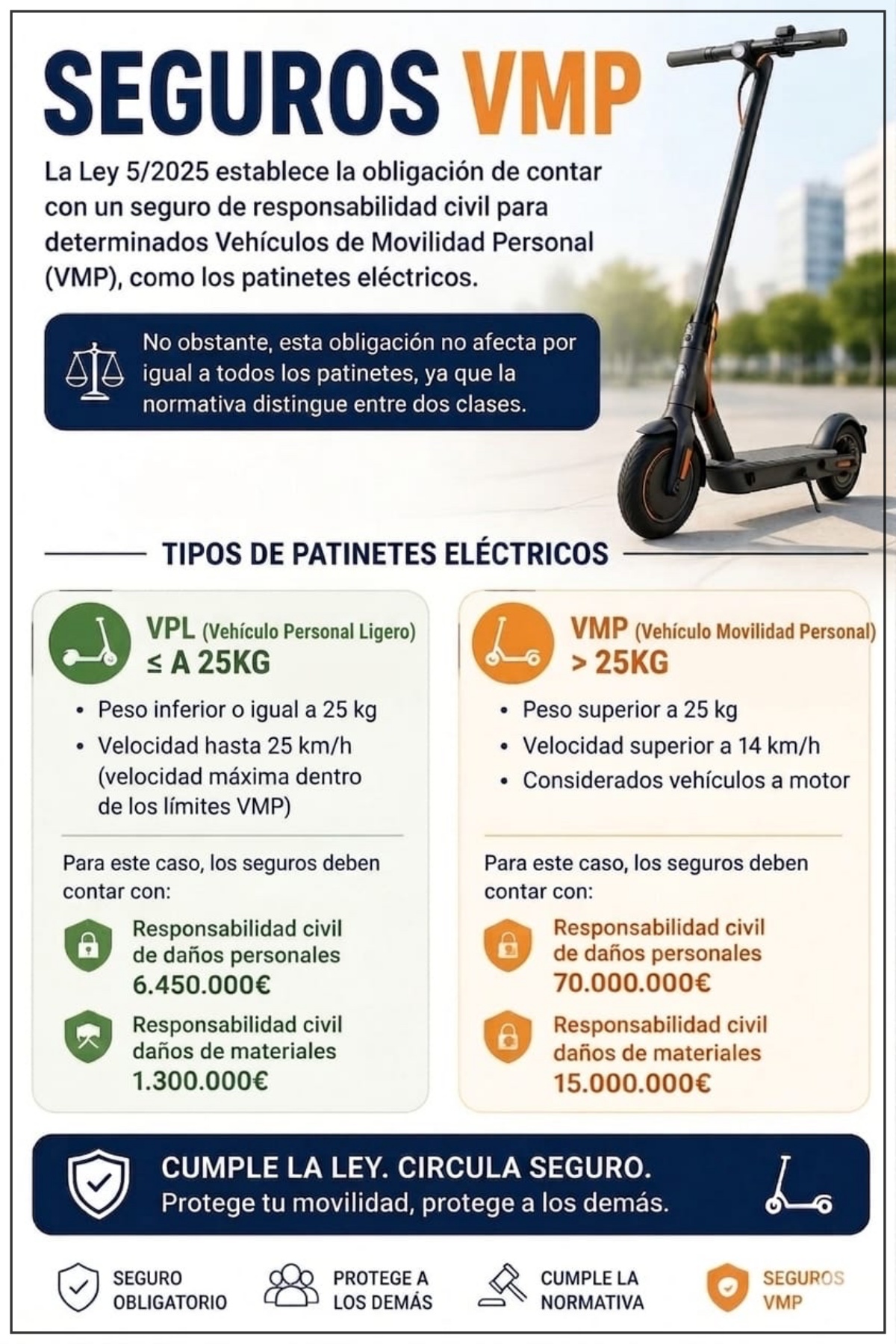 SEGUROS VMP

La Ley 5/2025 establece la obligación de contar con un seguro de responsabilidad civil para determinados Vehículos de Movilidad Personal (VMP), como los patinetes eléctricos.

No obstante, esta obligación no afecta por igual a todos los patinetes, ya que la normativa distingue entre dos clases.

TIPOS DE PATINETES ELÉCTRICOS

VPL (Vehículo Personal Ligero)
≤ A 25KG

• Peso inferior o igual a 25 kg
• Velocidad hasta 25 km/h (velocidad máxima dentro de los límites VMP)

Para este caso, los seguros deben contar con:

Responsabilidad civil de daños personales
6.450.000€

Responsabilidad civil daños de materiales
1.300.000€

VMP (Vehículo Movilidad Personal)
> 25KG

• Peso superior a 25 kg
• Velocidad superior a 14 km/h
• Considerados vehículos a motor

Para este caso, los seguros deben contar con:

Responsabilidad civil de daños personales
70.000.000€

Responsabilidad civil daños de materiales
15.000.000€

CUMPLE LA LEY. CIRCULA SEGURO.
Protege tu movilidad, protege a los demás.

SEGURO OBLIGATORIO

PROTEGE A LOS DEMÁS

CUMPLE LA NORMATIVA

SEGUROS VMP